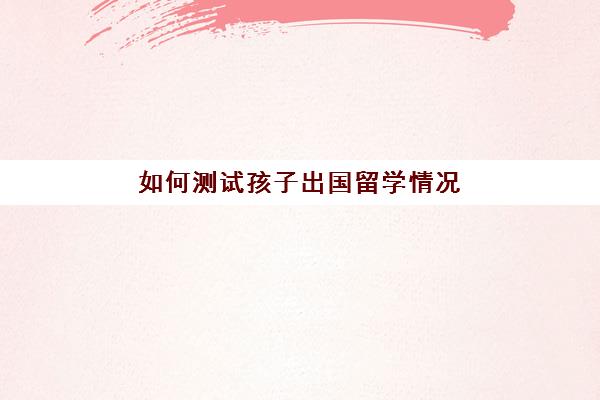 如何测试孩子出国留学情况